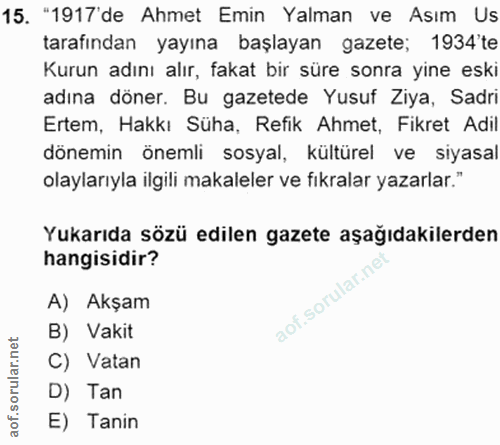 15. "1917'de Ahmet Emin Yalman ve Asım Us tarafından yayına başlayan gazete; 1934'te Kurun adını alır, fakat bir süre sonra yine eski adına döner. Bu gazetede Yusuf Ziya, Sadri Ertem, Hakkı Süha, Refik Ahmet, Fikret Adil dönemin önemli sosyal, kültürel ve siyasal olaylarıyla ilgili makaleler ve fıkralar yazarlar."

Yukarıda sözü edilen gazete aşağıdakilerden hangisidir?

A) Akşam
B) Vakit
C) Vatan
D) Tan
E) Tanin

aof.sorular.net